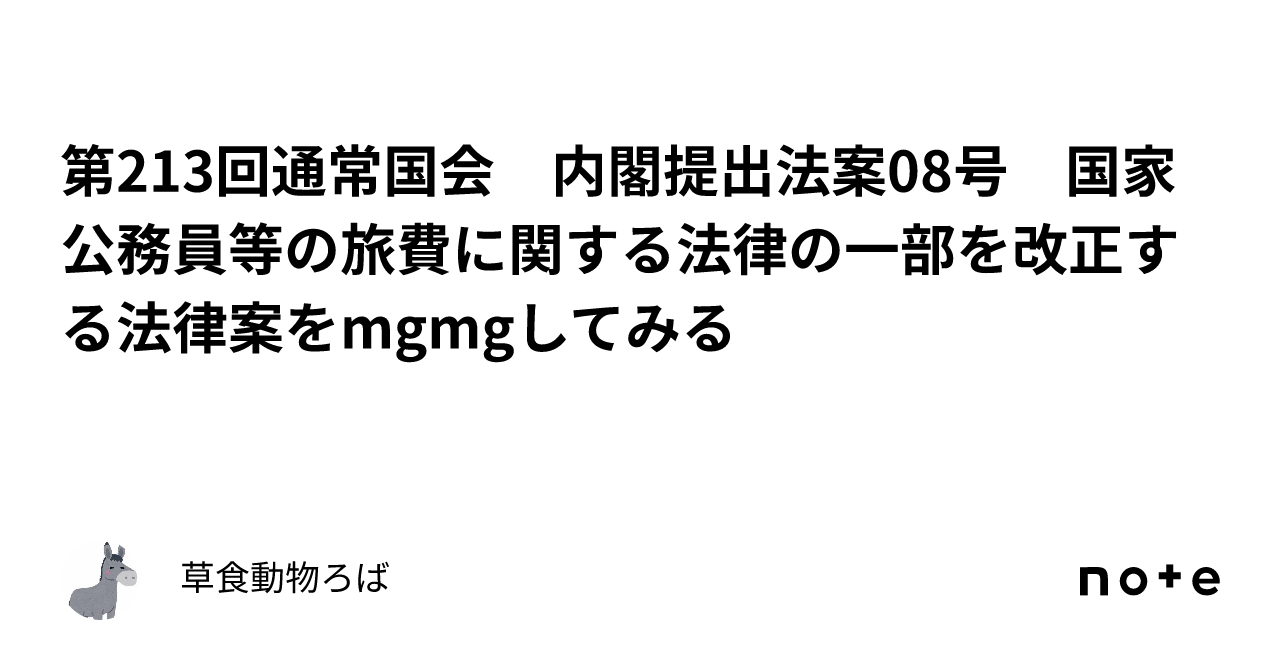 第213回通常国会　内閣提出法案08号　国家公務員等の旅費に関する法律の一部を改正する法律案をmgmgしてみる

草食動物ろば

note